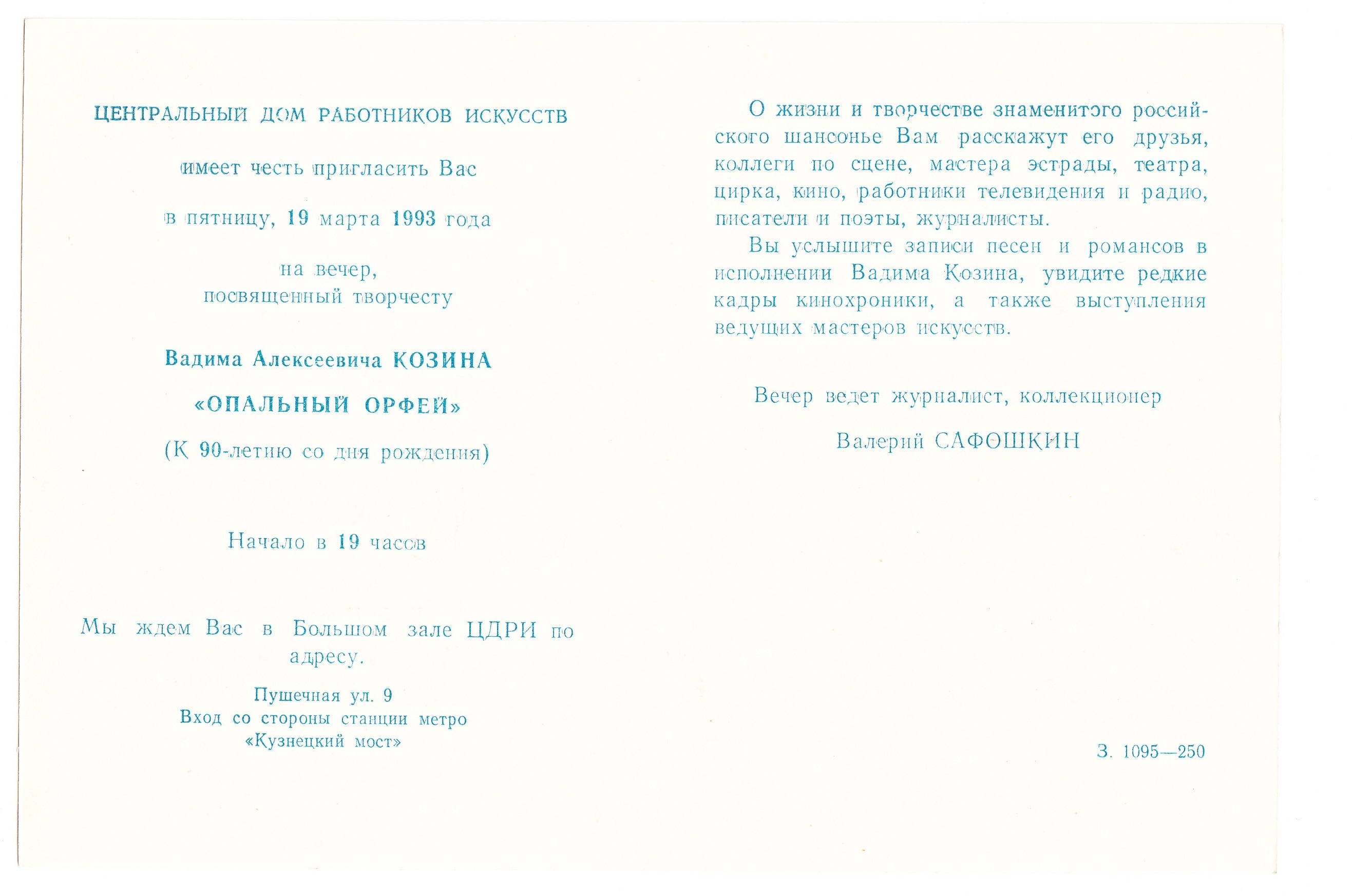 ЦЕНТРАЛЬНЫЙ ДОМ РАБОТНИКОВ ИСКУССТВ

имеет честь пригласить Вас

в пятницу, 19 марта 1993 года

на вечер,
посвященный творчесту

Вадима Алексеевича КОЗИНА

«ОПАЛЬНЫЙ ОРФЕЙ»

(К 90-летию со дня рождения)

Начало в 19 часов

Мы ждем Вас в Большом зале ЦДРИ по адресу.

Пушечная ул. 9
Вход со стороны станции метро
«Кузнецкий мост»

О жизни и творчестве знаменитого российского шансонье Вам расскажут его друзья, коллеги по сцене, мастера эстрады, театра, цирка, кино, работники телевидения и радио, писатели и поэты, журналисты.

Вы услышите записи песен и романсов в исполнении Вадима Козина, увидите редкие кадры кинохроники, а также выступления ведущих мастеров искусств.

Вечер ведет журналист, коллекционер

Валерий САФОШКИН

З. 1095—250